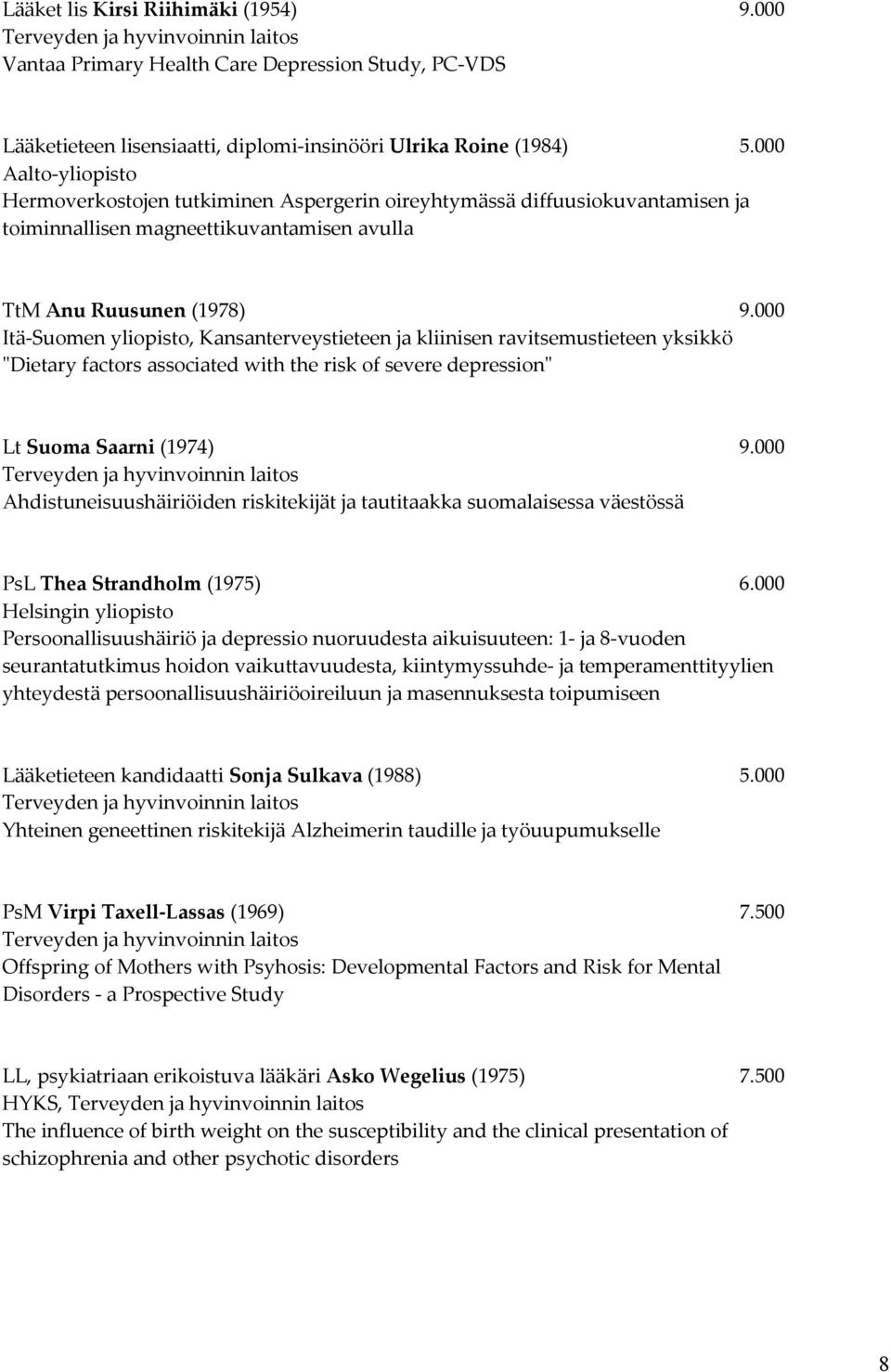 Lääket lis Kirsi Riihimäki (1954) 9.000
Terveyden ja hyvinvoinnin laitos
Vantaa Primary Health Care Depression Study, PC-VDS

Lääketieteen lisensiaatti, diplomi-insinööri Ulrika Roine (1984) 5.000
Aalto-yliopisto
Hermoverkostojen tutkiminen Aspergerin oireyhtymässä diffuusiokuvantamisen ja toiminnallisen magneettikuvantamisen avulla

TtM Anu Ruusunen (1978) 9.000
Itä-Suomen yliopisto, Kansanterveystieteen ja kliinisen ravitsemustieteen yksikkö
"Dietary factors associated with the risk of severe depression"

Lt Suoma Saarni (1974) 9.000
Terveyden ja hyvinvoinnin laitos
Ahdistuneisuushäiriöiden riskitekijät ja tautitaakka suomalaisessa väestössä

PsL Thea Strandholm (1975) 6.000
Helsingin yliopisto
Persoonallisuushäiriö ja depressio nuoruudesta aikuisuuteen: 1- ja 8-vuoden seurantatutkimus hoidon vaikuttavuudesta, kiintymyssuhde- ja temperamenttityylien yhteydestä persoonallisuushäiriöoireiluun ja masennuksesta toipumiseen

Lääketieteen kandidaatti Sonja Sulkava (1988) 5.000
Terveyden ja hyvinvoinnin laitos
Yhteinen geneettinen riskitekijä Alzheimerin taudille ja työuupumukselle

PsM Virpi Taxell-Lassas (1969) 7.500
Terveyden ja hyvinvoinnin laitos
Offspring of Mothers with Psyhosis: Developmental Factors and Risk for Mental Disorders - a Prospective Study

LL, psykiatriaan erikoistuva lääkäri Asko Wegelius (1975) 7.500
HYKS, Terveyden ja hyvinvoinnin laitos
The influence of birth weight on the susceptibility and the clinical presentation of schizophrenia and other psychotic disorders

8